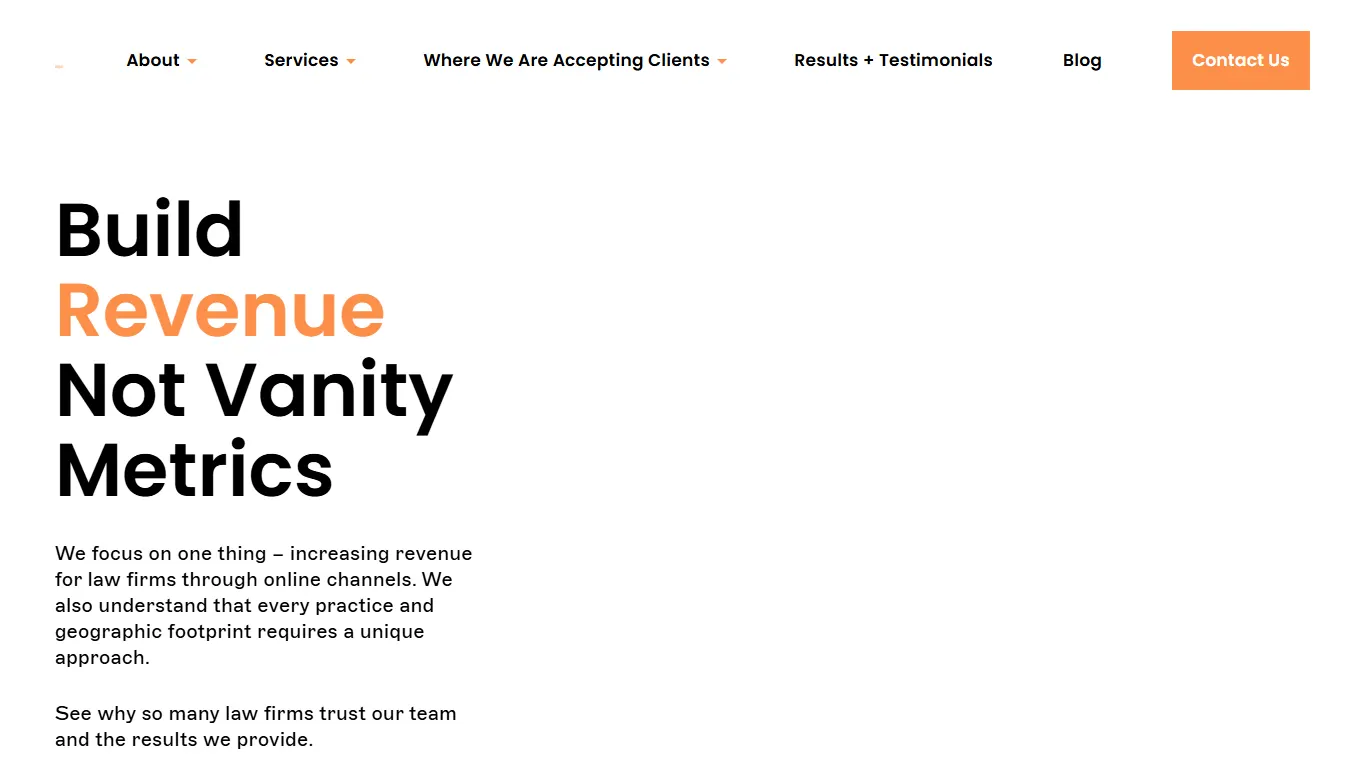 About Services Where We Are Accepting Clients Results + Testimonials Blog Contact Us

Build
Revenue
Not Vanity
Metrics

We focus on one thing – increasing revenue for law firms through online channels. We also understand that every practice and geographic footprint requires a unique approach.

See why so many law firms trust our team and the results we provide.